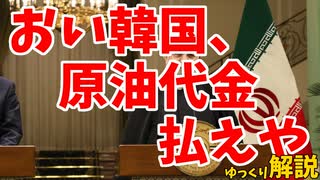 おい韓国、
原油代金
払えや

ゆっくり解説